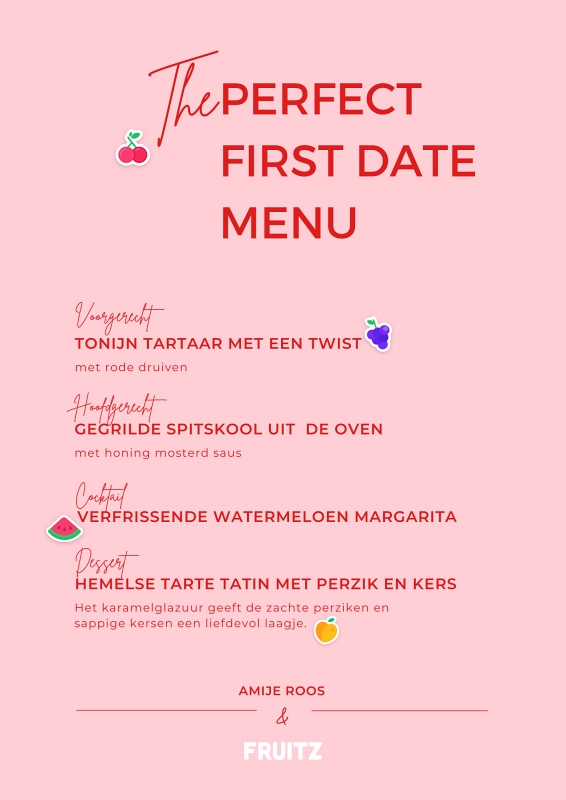 The PERFECT FIRST DATE MENU

Voorgerecht
TONIJN TARTAAR MET EEN TWIST
met rode druiven

Hoofdgerecht
GEGRILDE SPITSKOOL UIT DE OVEN
met honing mosterd saus

Cocktail
VERFRISSENDE WATERMELOEN MARGARITA

Dessert
HEMELSE TARTE TATIN MET PERZIK EN KERS
Het karamelglazuur geeft de zachte perziken en sappige kersen een liefdevol laagje.

AMIJE ROOS
&
FRUITZ